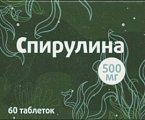 Спирулина

500 мг

60 таблеток